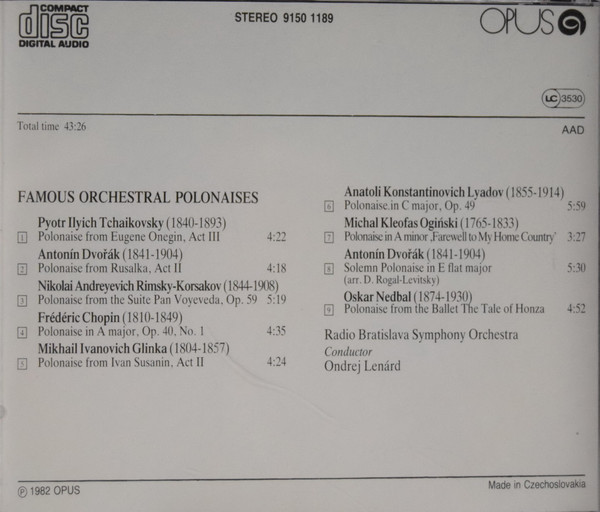 COMPACT
disc
DIGITAL AUDIO

STEREO 9150 1189

OPUS

LC 3530

Total time 43:26

AAD

FAMOUS ORCHESTRAL POLONAISES

Pyotr Ilyich Tchaikovsky (1840-1893)
1 Polonaise from Eugene Onegin, Act III 4:22

Antonín Dvořák (1841-1904)
2 Polonaise from Rusalka, Act II 4:18

Nikolai Andreyevich Rimsky-Korsakov (1844-1908)
3 Polonaise from the Suite Pan Voyeveda, Op. 59 5:19

Frédéric Chopin (1810-1849)
4 Polonaise in A major, Op. 40, No. 1 4:35

Mikhail Ivanovich Glinka (1804-1857)
5 Polonaise from Ivan Susanin, Act II 4:24

Anatoli Konstantinovich Lyadov (1855-1914)
6 Polonaise.in C major, Op. 49 5:59

Michal Kleofas Ogiński (1765-1833)
7 Polonaise in A minor ,Farewell to My Home Country' 3:27

Antonín Dvořák (1841-1904)
8 Solemn Polonaise in E flat major 5:30
(arr. D. Rogal-Levitsky)

Oskar Nedbal (1874-1930)
9 Polonaise from the Ballet The Tale of Honza 4:52

Radio Bratislava Symphony Orchestra
Conductor
Ondrej Lenárd

℗ 1982 OPUS

Made in Czechoslovakia